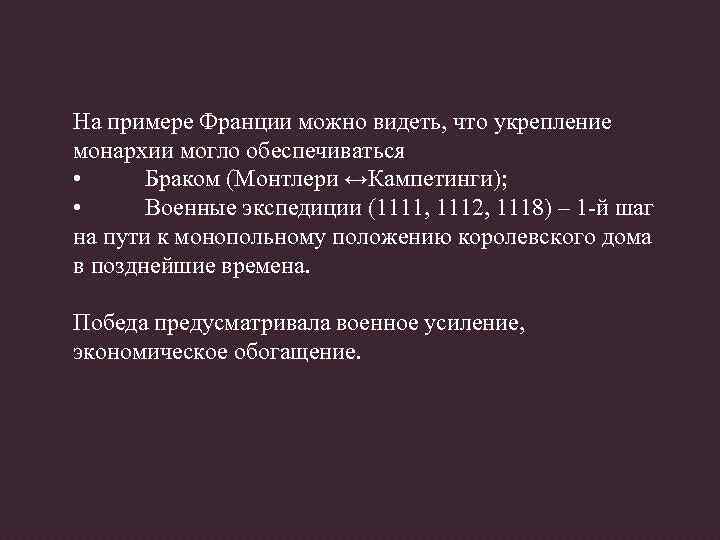 На примере Франции можно видеть, что укрепление монархии могло обеспечиваться
• Браком (Монтлери ↔Кампетинги);
• Военные экспедиции (1111, 1112, 1118) – 1-й шаг на пути к монопольному положению королевского дома в позднейшие времена.

Победа предусматривала военное усиление, экономическое обогащение.